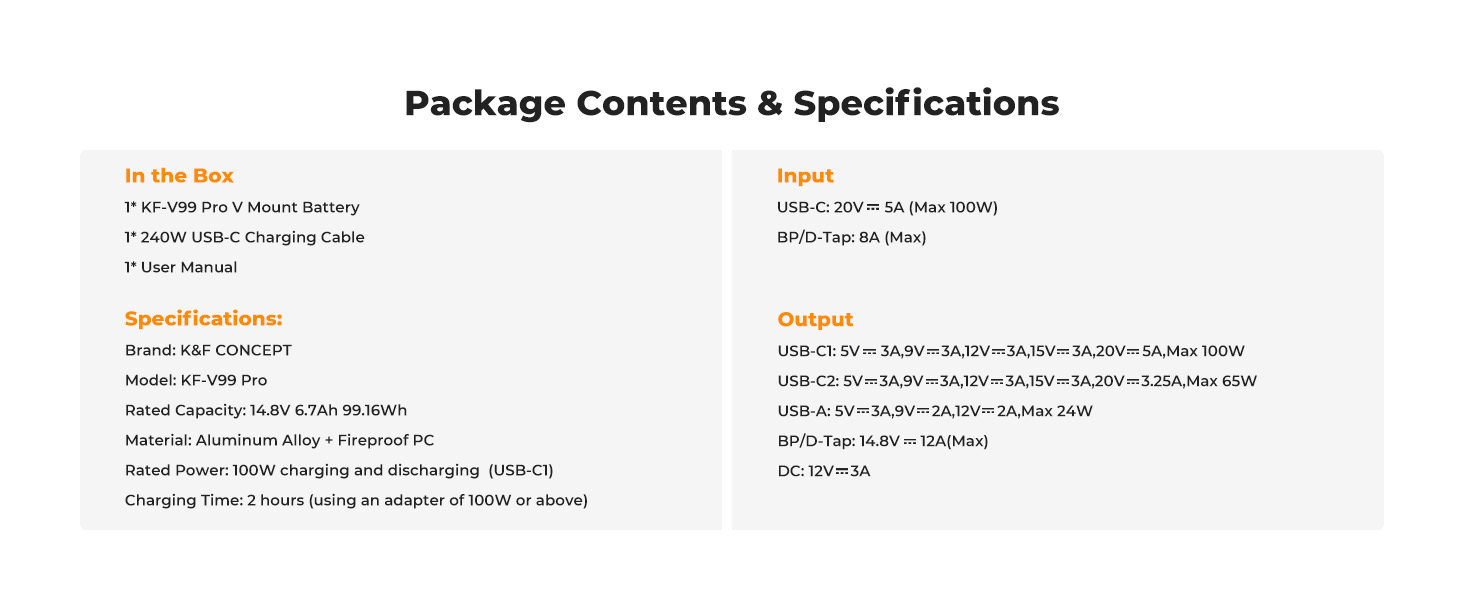 Package Contents & Specifications

In the Box
1* KF-V99 Pro V Mount Battery
1* 240W USB-C Charging Cable
1* User Manual

Specifications:
Brand: K&F CONCEPT
Model: KF-V99 Pro
Rated Capacity: 14.8V 6.7Ah 99.16Wh
Material: Aluminum Alloy + Fireproof PC
Rated Power: 100W charging and discharging (USB-C1)
Charging Time: 2 hours (using an adapter of 100W or above)

Input
USB-C: 20V⎓5A (Max 100W)
BP/D-Tap: 8A (Max)

Output
USB-C1: 5V⎓3A,9V⎓3A,12V⎓3A,15V⎓3A,20V⎓5A,Max 100W
USB-C2: 5V⎓3A,9V⎓3A,12V⎓3A,15V⎓3A,20V⎓3.25A,Max 65W
USB-A: 5V⎓3A,9V⎓2A,12V⎓2A,Max 24W
BP/D-Tap: 14.8V⎓12A(Max)
DC: 12V⎓3A